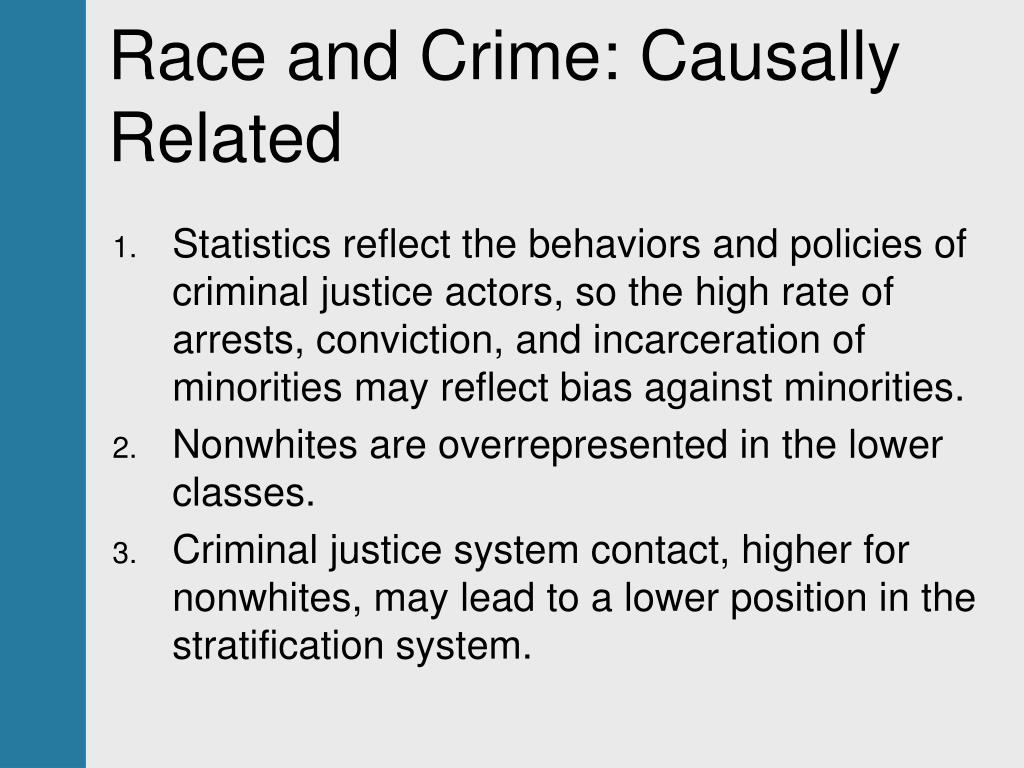 Race and Crime: Causally Related

1. Statistics reflect the behaviors and policies of criminal justice actors, so the high rate of arrests, conviction, and incarceration of minorities may reflect bias against minorities.
2. Nonwhites are overrepresented in the lower classes.
3. Criminal justice system contact, higher for nonwhites, may lead to a lower position in the stratification system.